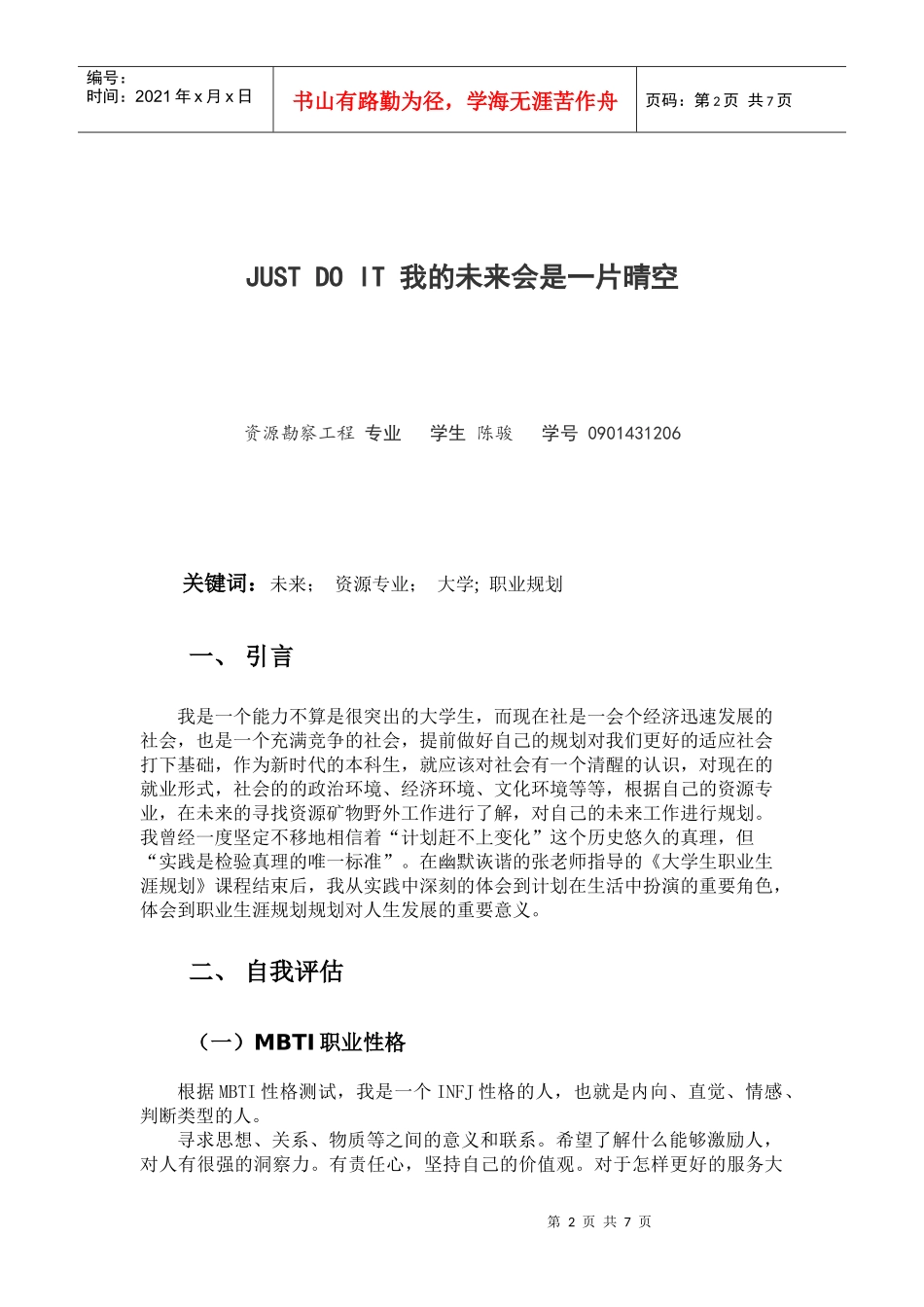 编号：
时间：2021 年 x 月 x 日

书山有路勤为径，学海无涯苦作舟

页码：第 2 页 共 7 页

JUST DO IT 我的未来会是一片晴空

资源勘察工程 专业　学生 陈骏　学号 0901431206

关键词：未来； 资源专业； 大学; 职业规划

一、 引言

我是一个能力不算是很突出的大学生，而现在社是一会个经济迅速发展的社会，也是一个充满竞争的社会，提前做好自己的规划对我们更好的适应社会打下基础，作为新时代的本科生，就应该对社会有一个清醒的认识，对现在的就业形式，社会的的政治环境、经济环境、文化环境等等，根据自己的资源专业，在未来的寻找资源矿物野外工作进行了解，对自己的未来工作进行规划。我曾经一度坚定不移地相信着“计划赶不上变化”这个历史悠久的真理，但“实践是检验真理的唯一标准”。在幽默诙谐的张老师指导的《大学生职业生涯规划》课程结束后，我从实践中深刻的体会到计划在生活中扮演的重要角色，体会到职业生涯规划规划对人生发展的重要意义。

二、 自我评估

（一）MBTI 职业性格

根据 MBTI 性格测试，我是一个 INFJ 性格的人，也就是内向、直觉、情感、判断类型的人。

寻求思想、关系、物质等之间的意义和联系。希望了解什么能够激励人，对人有很强的洞察力。有责任心，坚持自己的价值观。对于怎样更好的服务大

第 2 页 共 7 页